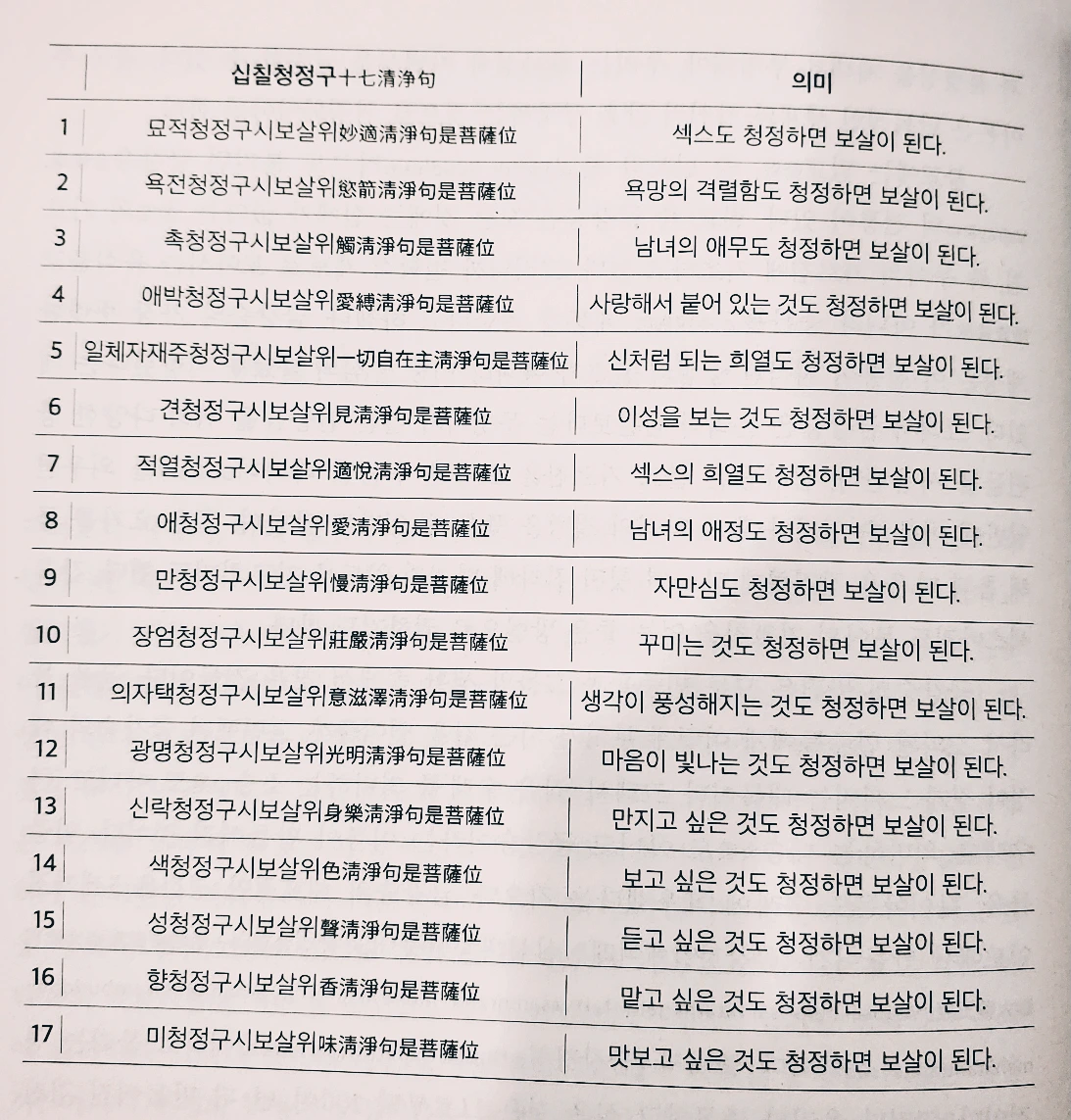 |  | 십칠청정구十七清淨句 | 의미 |
|---|---|---|
| 1 | 묘적청정구시보살위妙適清淨句是菩薩位 | 섹스도 청정하면 보살이 된다. |
| 2 | 욕전청정구시보살위慾箭清淨句是菩薩位 | 욕망의 격렬함도 청정하면 보살이 된다. |
| 3 | 촉청정구시보살위觸清淨句是菩薩位 | 남녀의 애무도 청정하면 보살이 된다. |
| 4 | 애박청정구시보살위愛縛清淨句是菩薩位 | 사랑해서 붙어 있는 것도 청정하면 보살이 된다. |
| 5 | 일체자재주청정구시보살위一切自在主清淨句是菩薩位 | 신처럼 되는 희열도 청정하면 보살이 된다. |
| 6 | 견청정구시보살위見清淨句是菩薩位 | 이성을 보는 것도 청정하면 보살이 된다. |
| 7 | 적열청정구시보살위適悅清淨句是菩薩位 | 섹스의 희열도 청정하면 보살이 된다. |
| 8 | 애청정구시보살위愛清淨句是菩薩位 | 남녀의 애정도 청정하면 보살이 된다. |
| 9 | 만청정구시보살위慢清淨句是菩薩位 | 자만심도 청정하면 보살이 된다. |
| 10 | 장엄청정구시보살위莊嚴清淨句是菩薩位 | 꾸미는 것도 청정하면 보살이 된다. |
| 11 | 의자택청정구시보살위意滋澤清淨句是菩薩位 | 생각이 풍성해지는 것도 청정하면 보살이 된다. |
| 12 | 광명청정구시보살위光明清淨句是菩薩位 | 마음이 빛나는 것도 청정하면 보살이 된다. |
| 13 | 신락청정구시보살위身樂清淨句是菩薩位 | 만지고 싶은 것도 청정하면 보살이 된다. |
| 14 | 색청정구시보살위色清淨句是菩薩位 | 보고 싶은 것도 청정하면 보살이 된다. |
| 15 | 성청정구시보살위聲清淨句是菩薩位 | 듣고 싶은 것도 청정하면 보살이 된다. |
| 16 | 향청정구시보살위香清淨句是菩薩位 | 맡고 싶은 것도 청정하면 보살이 된다. |
| 17 | 미청정구시보살위味清淨句是菩薩位 | 맛보고 싶은 것도 청정하면 보살이 된다. |